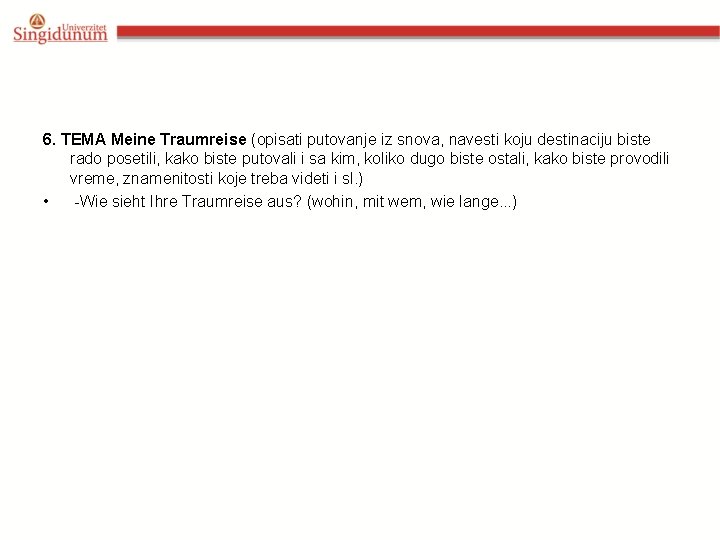 Univerzitet Singidunum

6. TEMA Meine Traumreise (opisati putovanje iz snova, navesti koju destinaciju biste rado posetili, kako biste putovali i sa kim, koliko dugo biste ostali, kako biste provodili vreme, znamenitosti koje treba videti i sl.)

• -Wie sieht Ihre Traumreise aus? (wohin, mit wem, wie lange...)